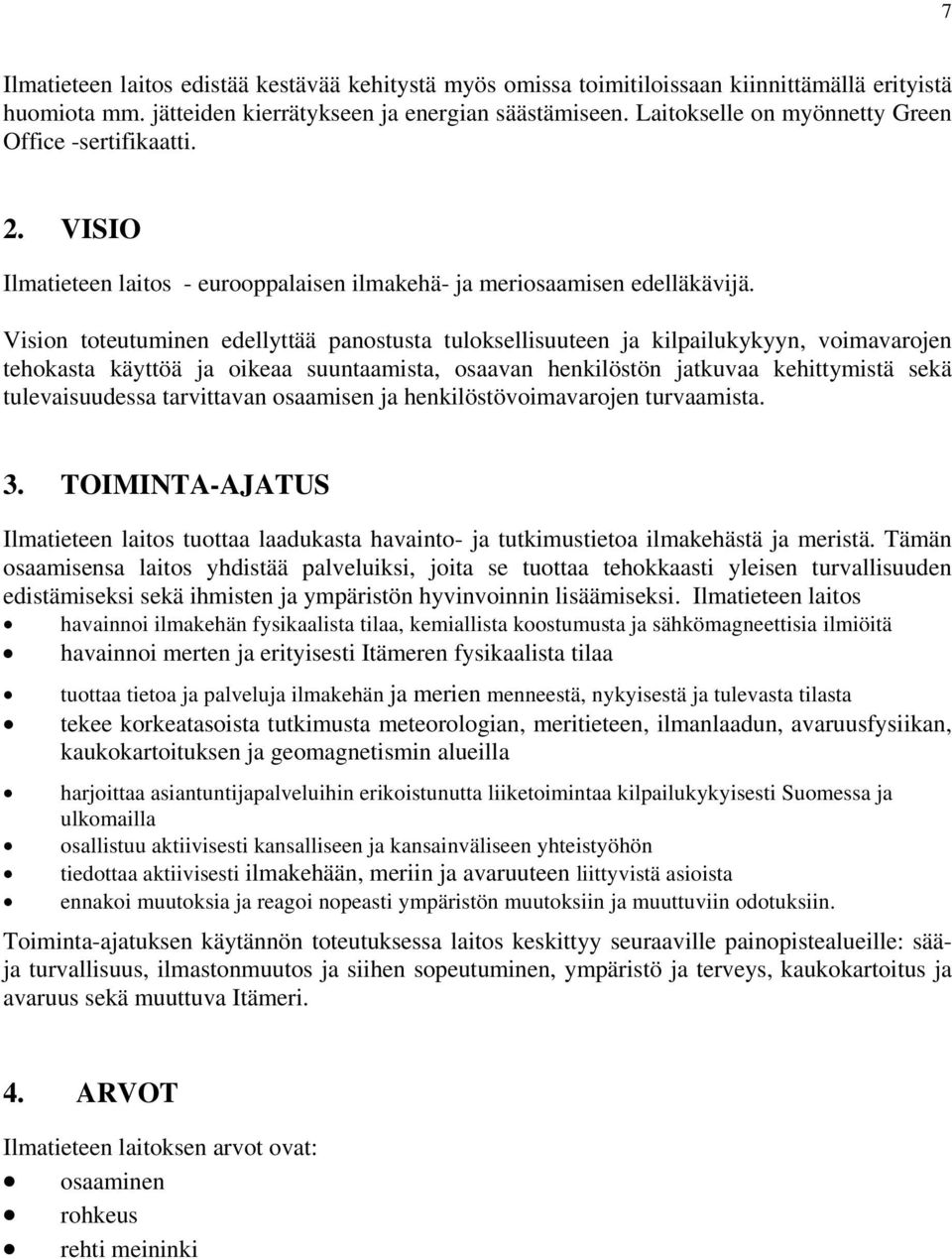 7

Ilmatieteen laitos edistää kestävää kehitystä myös omissa toimitiloissaan kiinnittämällä erityistä huomiota mm. jätteiden kierrätykseen ja energian säästämiseen. Laitokselle on myönnetty Green Office -sertifikaatti.

2. VISIO

Ilmatieteen laitos - eurooppalaisen ilmakehä- ja meriosaamisen edelläkävijä.

Vision toteutuminen edellyttää panostusta tuloksellisuuteen ja kilpailukykyyn, voimavarojen tehokasta käyttöä ja oikeaa suuntaamista, osaavan henkilöstön jatkuvaa kehittymistä sekä tulevaisuudessa tarvittavan osaamisen ja henkilöstövoimavarojen turvaamista.

3. TOIMINTA-AJATUS

Ilmatieteen laitos tuottaa laadukasta havainto- ja tutkimustietoa ilmakehästä ja meristä. Tämän osaamisensa laitos yhdistää palveluiksi, joita se tuottaa tehokkaasti yleisen turvallisuuden edistämiseksi sekä ihmisten ja ympäristön hyvinvoinnin lisäämiseksi. Ilmatieteen laitos
• havainnoi ilmakehän fysikaalista tilaa, kemiallista koostumusta ja sähkömagneettisia ilmiöitä
• havainnoi merten ja erityisesti Itämeren fysikaalista tilaa
• tuottaa tietoa ja palveluja ilmakehän ja merien menneestä, nykyisestä ja tulevasta tilasta
• tekee korkeatasoista tutkimusta meteorologian, meritieteen, ilmanlaadun, avaruusfysiikan, kaukokartoituksen ja geomagnetismin alueilla
• harjoittaa asiantuntijapalveluihin erikoistunutta liiketoimintaa kilpailukykyisesti Suomessa ja ulkomailla
• osallistuu aktiivisesti kansalliseen ja kansainväliseen yhteistyöhön
• tiedottaa aktiivisesti ilmakehään, meriin ja avaruuteen liittyvistä asioista
• ennakoi muutoksia ja reagoi nopeasti ympäristön muutoksiin ja muuttuviin odotuksiin.

Toiminta-ajatuksen käytännön toteutuksessa laitos keskittyy seuraaville painopistealueille: sää- ja turvallisuus, ilmastonmuutos ja siihen sopeutuminen, ympäristö ja terveys, kaukokartoitus ja avaruus sekä muuttuva Itämeri.

4. ARVOT

Ilmatieteen laitoksen arvot ovat:
• osaaminen
• rohkeus
• rehti meininki